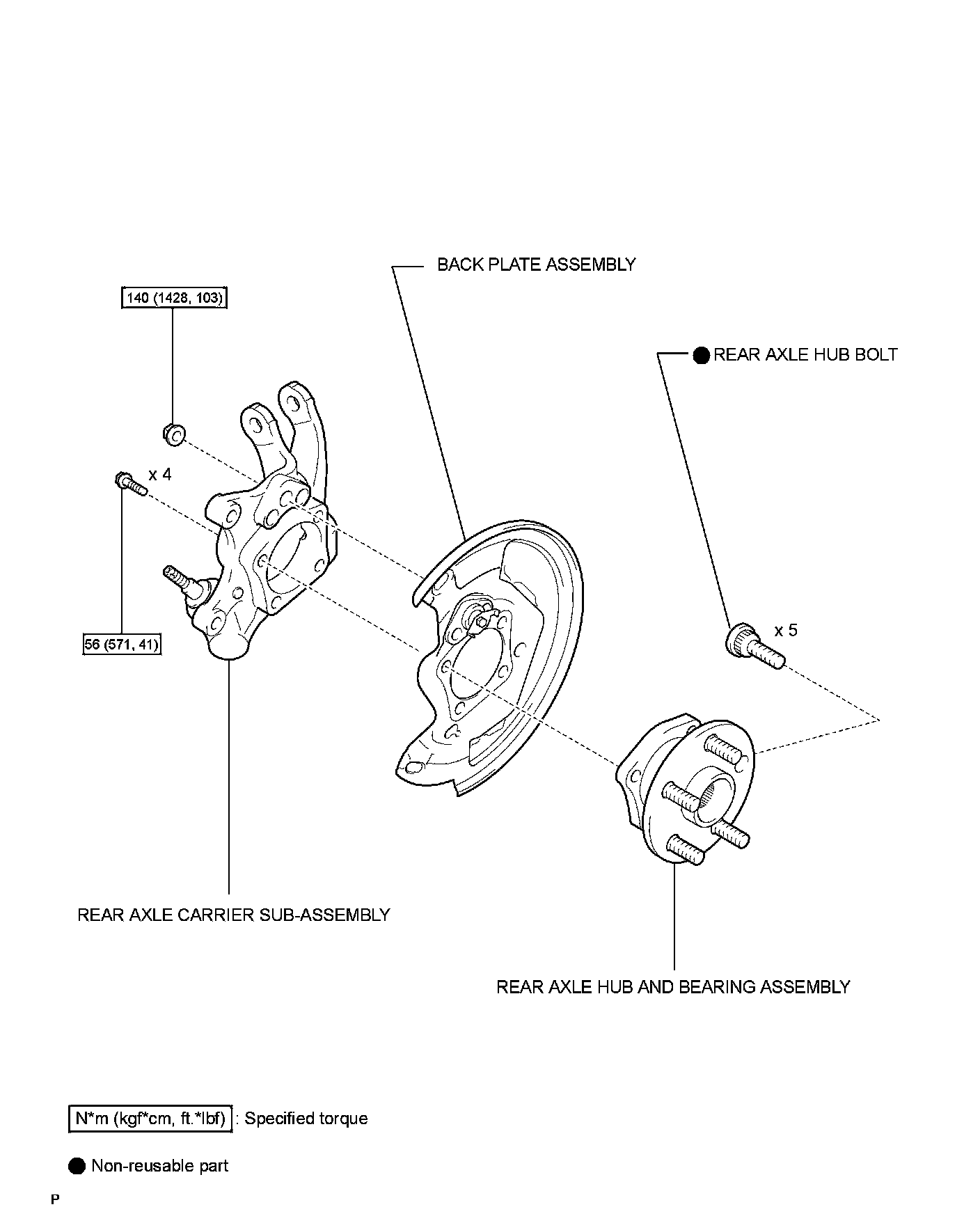 BACK PLATE ASSEMBLY

140 (1428, 103)

● REAR AXLE HUB BOLT

x 4

x 5

56 (571, 41)

REAR AXLE CARRIER SUB-ASSEMBLY

REAR AXLE HUB AND BEARING ASSEMBLY

N*m (kgf*cm, ft.*lbf) : Specified torque

● Non-reusable part

P